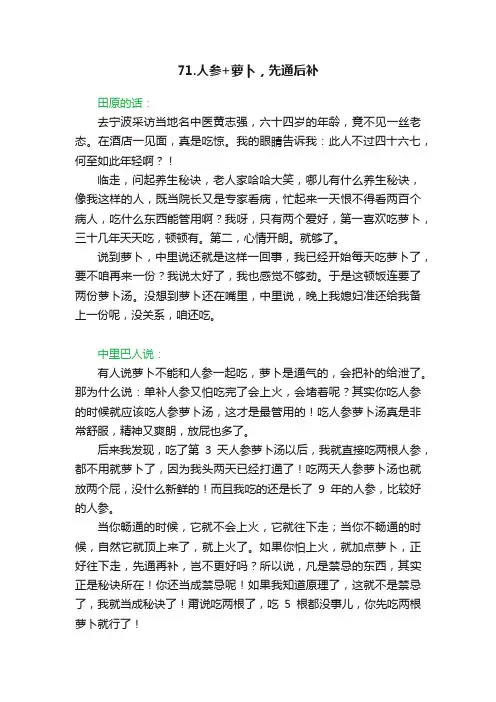 71.人参+萝卜，先通后补

田原的话：

去宁波采访当地名中医黄志强，六十四岁的年龄，竟不见一丝老态。在酒店一见面，真是吃惊。我的眼睛告诉我：此人不过四十六七，何至如此年轻啊？！

临走，问起养生秘诀，老人家哈哈大笑，哪儿有什么养生秘诀，像我这样的人，既当院长又是专家看病，忙起来一天恨不得看两百个病人，吃什么东西能管用啊？我呀，只有两个爱好，第一喜欢吃萝卜，三十几年天天吃，顿顿有。第二，心情开朗。就够了。

说到萝卜，中里说还就是这样一回事，我已经开始每天吃萝卜了，要不咱再来一份？我说太好了，我也感觉不够劲。于是这顿饭连要了两份萝卜汤。没想到萝卜还在嘴里，中里说，晚上我媳妇准还给我备上一份呢，没关系，咱还吃。

中里巴人说：

有人说萝卜不能和人参一起吃，萝卜是通气的，会把补的给泄了。那为什么说：单补人参又怕吃完了会上火，会堵着呢？其实你吃人参的时候就应该吃人参萝卜汤，这才是最管用的！吃人参萝卜汤真是非常舒服，精神又爽朗，放屁也多了。

后来我发现，吃了第 3 天人参萝卜汤以后，我就直接吃两根人参，都不用就萝卜了，因为我头两天已经打通了！吃两天人参萝卜汤也就放两个屁，没什么新鲜的！而且我吃的还是长了 9 年的人参，比较好的人参。

当你畅通的时候，它就不会上火，它就往下走；当你不畅通的时候，自然它就顶上来了，就上火了。如果你怕上火，就加点萝卜，正好往下走，先通再补，岂不更好吗？所以说，凡是禁忌的东西，其实正是秘诀所在！你还当成禁忌呢！如果我知道原理了，这就不是禁忌了，我就当成秘诀了！甭说吃两根了，吃 5 根都没事儿，你先吃两根萝卜就行了！